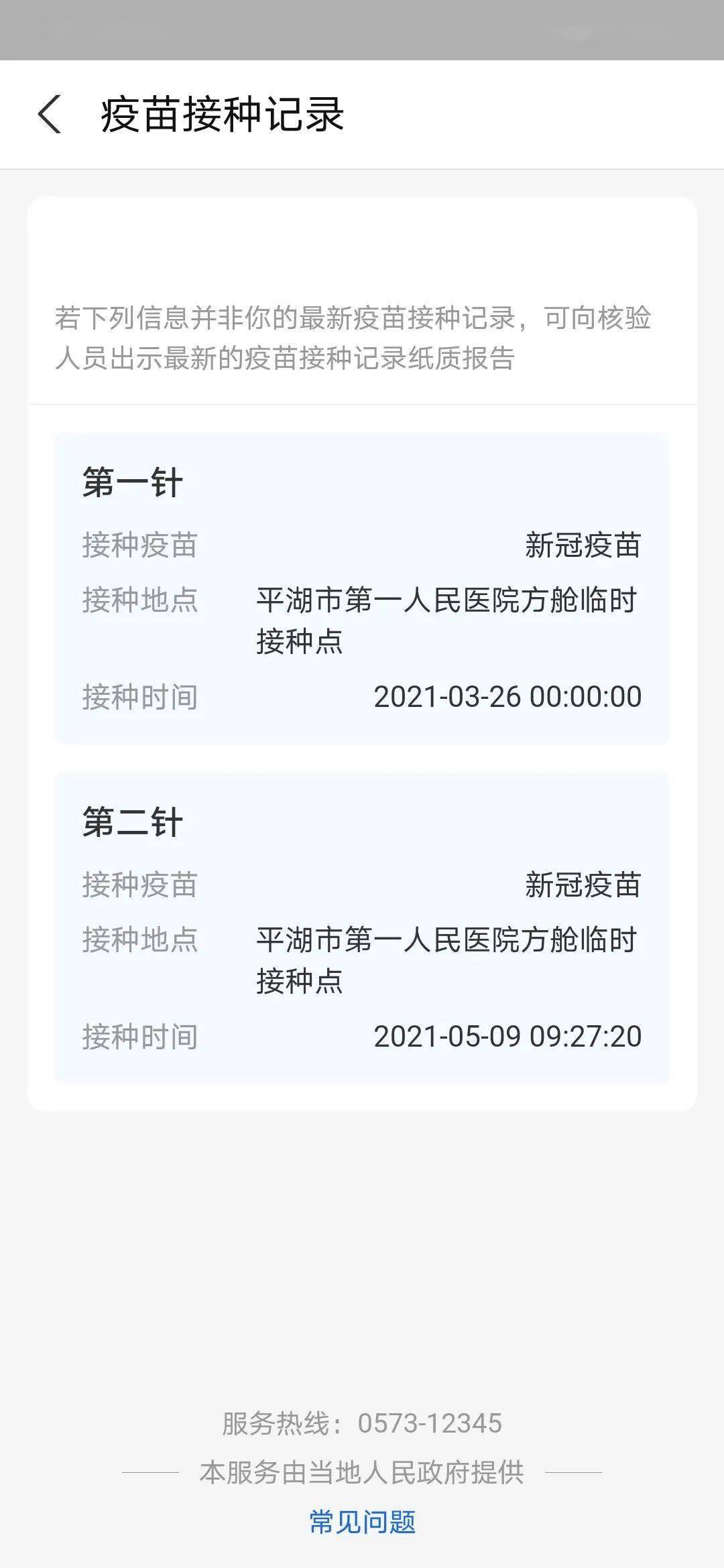 疫苗接种记录

若下列信息并非你的最新疫苗接种记录，可向核验人员出示最新的疫苗接种记录纸质报告

第一针
接种疫苗 新冠疫苗
接种地点 平湖市第一人民医院方舱临时接种点
接种时间 2021-03-26 00:00:00

第二针
接种疫苗 新冠疫苗
接种地点 平湖市第一人民医院方舱临时接种点
接种时间 2021-05-09 09:27:20

服务热线：0573-12345
本服务由当地人民政府提供
常见问题